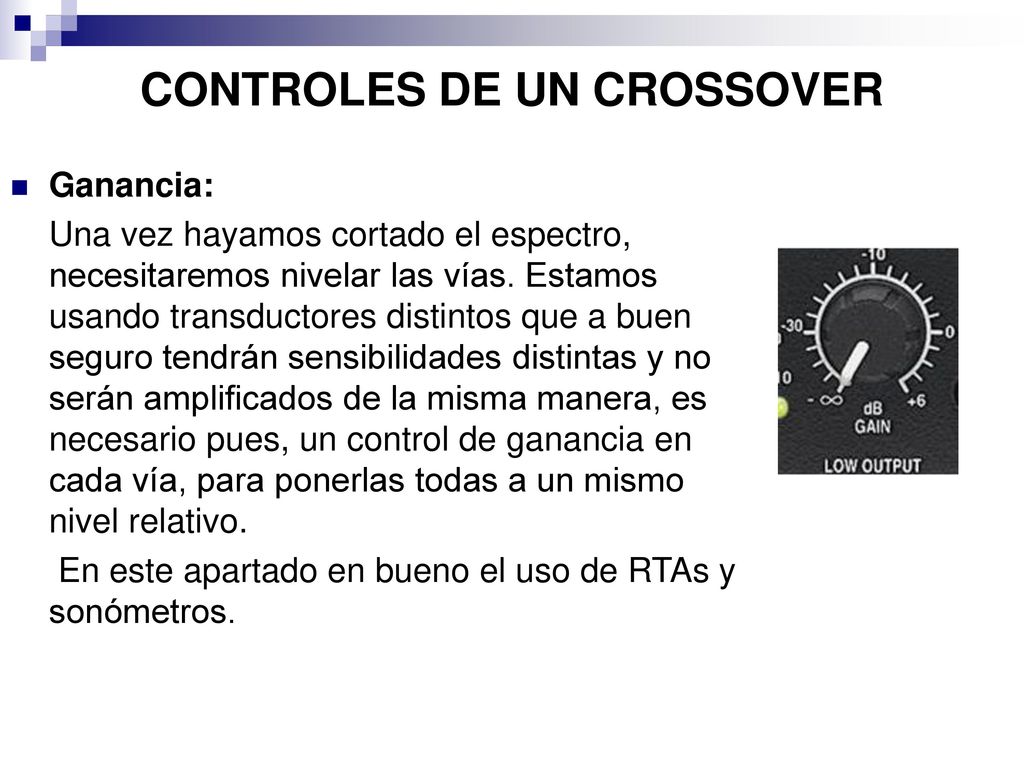 CONTROLES DE UN CROSSOVER

Ganancia:

Una vez hayamos cortado el espectro, necesitaremos nivelar las vías. Estamos usando transductores distintos que a buen seguro tendrán sensibilidades distintas y no serán amplificados de la misma manera, es necesario pues, un control de ganancia en cada vía, para ponerlas todas a un mismo nivel relativo.

En este apartado en bueno el uso de RTAs y sonómetros.

-10
-30
0
10
- ∞
dB
GAIN
+6
LOW OUTPUT